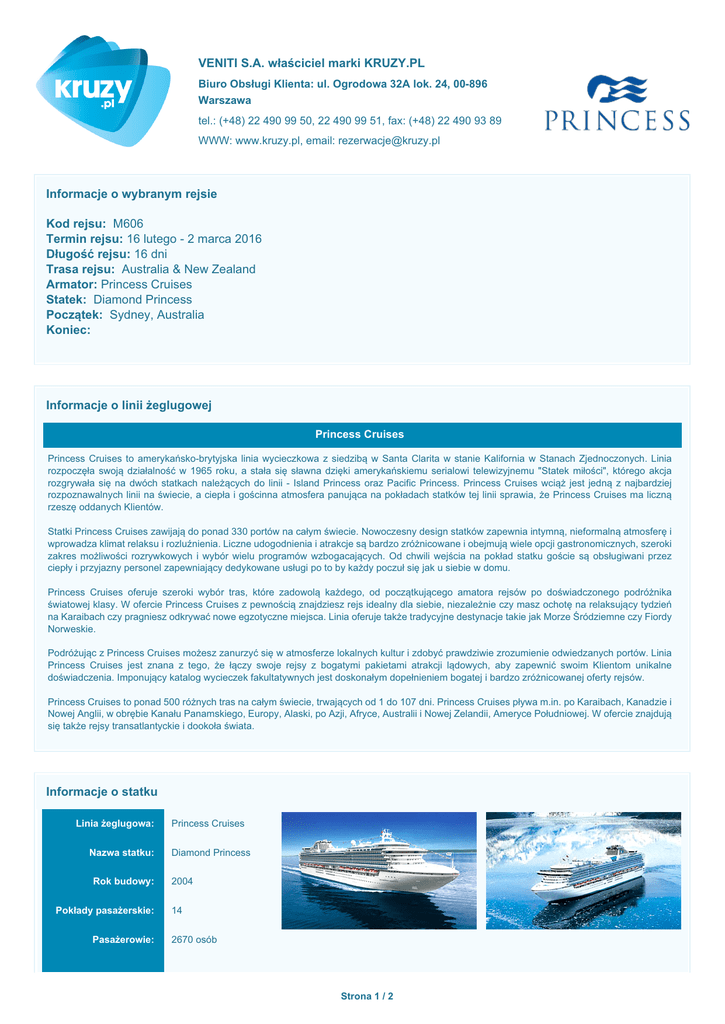 kruzy .pl

VENITI S.A. właściciel marki KRUZY.PL

Biuro Obsługi Klienta: ul. Ogrodowa 32A lok. 24, 00-896 Warszawa

tel.: (+48) 22 490 99 50, 22 490 99 51, fax: (+48) 22 490 93 89

WWW: www.kruzy.pl, email: rezerwacje@kruzy.pl

PRINCESS

Informacje o wybranym rejsie

Kod rejsu: M606
Termin rejsu: 16 lutego - 2 marca 2016
Długość rejsu: 16 dni
Trasa rejsu: Australia & New Zealand
Armator: Princess Cruises
Statek: Diamond Princess
Początek: Sydney, Australia
Koniec:

Informacje o linii żeglugowej

Princess Cruises

Princess Cruises to amerykańsko-brytyjska linia wycieczkowa z siedzibą w Santa Clarita w stanie Kalifornia w Stanach Zjednoczonych. Linia rozpoczęła swoją działalność w 1965 roku, a stała się sławna dzięki amerykańskiemu serialowi telewizyjnemu "Statek miłości", którego akcja rozgrywała się na dwóch statkach należących do linii - Island Princess oraz Pacific Princess. Princess Cruises wciąż jest jedną z najbardziej rozpoznawalnych linii na świecie, a ciepła i gościnna atmosfera panująca na pokładach statków tej linii sprawia, że Princess Cruises ma liczną rzeszę oddanych Klientów.

Statki Princess Cruises zawijają do ponad 330 portów na całym świecie. Nowoczesny design statków zapewnia intymną, nieformalną atmosferę i wprowadza klimat relaksu i rozluźnienia. Liczne udogodnienia i atrakcje są bardzo zróżnicowane i obejmują wiele opcji gastronomicznych, szeroki zakres możliwości rozrywkowych i wybór wielu programów wzbogacających. Od chwili wejścia na pokład statku goście są obsługiwani przez ciepły i przyjazny personel zapewniający dedykowane usługi po to by każdy poczuł się jak u siebie w domu.

Princess Cruises oferuje szeroki wybór tras, które zadowolą każdego, od początkującego amatora rejsów po doświadczonego podróżnika światowej klasy. W ofercie Princess Cruises z pewnością znajdziesz rejs idealny dla siebie, niezależnie czy masz ochotę na relaksujący tydzień na Karaibach czy pragniesz odkrywać nowe egzotyczne miejsca. Linia oferuje także tradycyjne destynacje takie jak Morze Śródziemne czy Fiordy Norweskie.

Podróżując z Princess Cruises możesz zanurzyć się w atmosferze lokalnych kultur i zdobyć prawdziwie zrozumienie odwiedzanych portów. Linia Princess Cruises jest znana z tego, że łączy swoje rejsy z bogatymi pakietami atrakcji lądowych, aby zapewnić swoim Klientom unikalne doświadczenia. Imponujący katalog wycieczek fakultatywnych jest doskonałym dopełnieniem bogatej i bardzo zróżnicowanej oferty rejsów.

Princess Cruises to ponad 500 różnych tras na całym świecie, trwających od 1 do 107 dni. Princess Cruises pływa m.in. po Karaibach, Kanadzie i Nowej Anglii, w obrębie Kanału Panamskiego, Europy, Alaski, po Azji, Afryce, Australii i Nowej Zelandii, Ameryce Południowej. W ofercie znajdują się także rejsy transatlantyckie i dookoła świata.

Informacje o statku

| Linia żeglugowa: | Princess Cruises |
|---|---|
| Nazwa statku: | Diamond Princess |
| Rok budowy: | 2004 |
| Pokłady pasażerskie: | 14 |
| Pasażerowie: | 2670 osób |

Strona 1 / 2